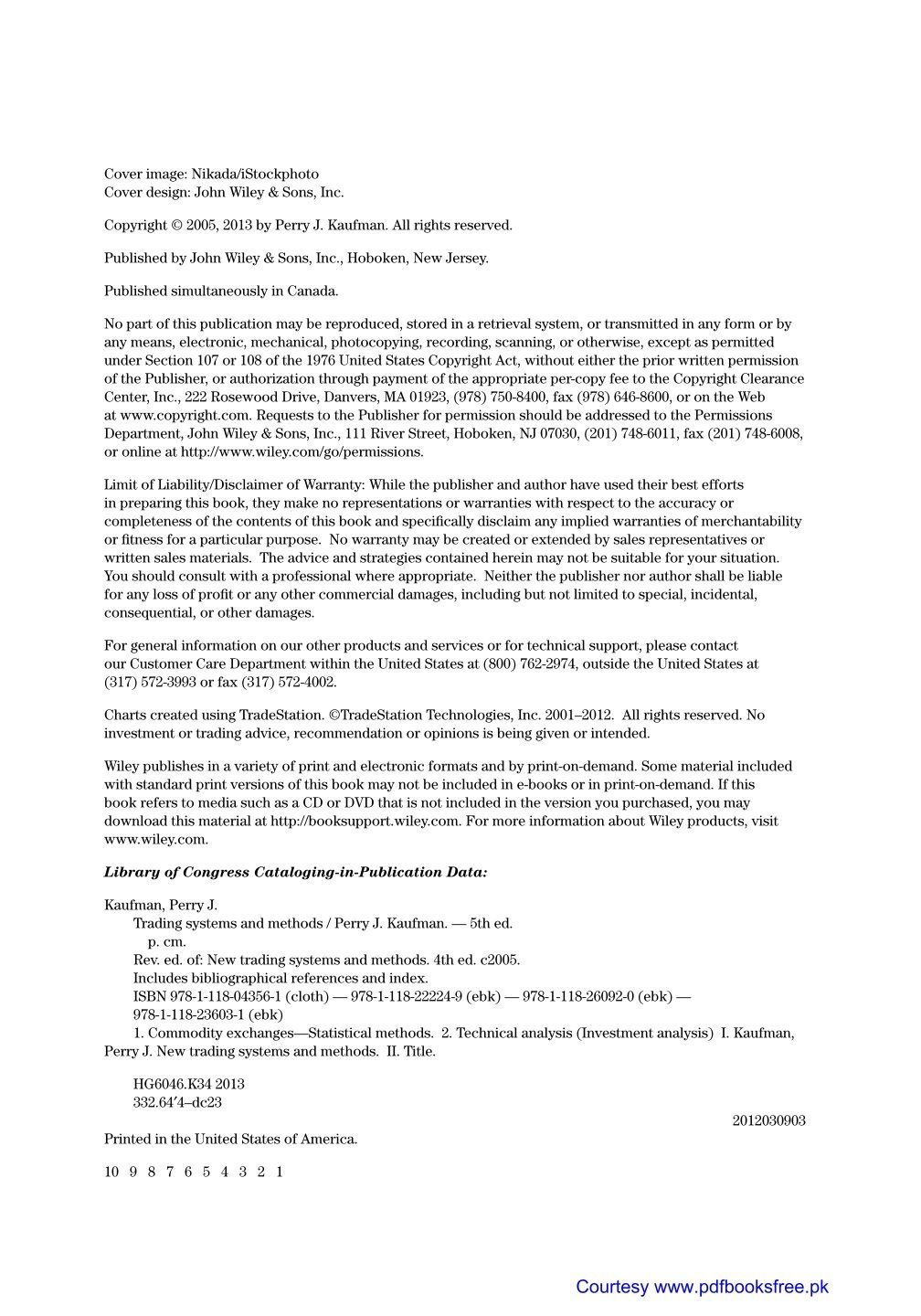 Cover image: Nikada/iStockphoto
Cover design: John Wiley & Sons, Inc.

Copyright © 2005, 2013 by Perry J. Kaufman. All rights reserved.

Published by John Wiley & Sons, Inc., Hoboken, New Jersey.

Published simultaneously in Canada.

No part of this publication may be reproduced, stored in a retrieval system, or transmitted in any form or by any means, electronic, mechanical, photocopying, recording, scanning, or otherwise, except as permitted under Section 107 or 108 of the 1976 United States Copyright Act, without either the prior written permission of the Publisher, or authorization through payment of the appropriate per-copy fee to the Copyright Clearance Center, Inc., 222 Rosewood Drive, Danvers, MA 01923, (978) 750-8400, fax (978) 646-8600, or on the Web at www.copyright.com. Requests to the Publisher for permission should be addressed to the Permissions Department, John Wiley & Sons, Inc., 111 River Street, Hoboken, NJ 07030, (201) 748-6011, fax (201) 748-6008, or online at http://www.wiley.com/go/permissions.

Limit of Liability/Disclaimer of Warranty: While the publisher and author have used their best efforts in preparing this book, they make no representations or warranties with respect to the accuracy or completeness of the contents of this book and specifically disclaim any implied warranties of merchantability or fitness for a particular purpose. No warranty may be created or extended by sales representatives or written sales materials. The advice and strategies contained herein may not be suitable for your situation. You should consult with a professional where appropriate. Neither the publisher nor author shall be liable for any loss of profit or any other commercial damages, including but not limited to special, incidental, consequential, or other damages.

For general information on our other products and services or for technical support, please contact our Customer Care Department within the United States at (800) 762-2974, outside the United States at (317) 572-3993 or fax (317) 572-4002.

Charts created using TradeStation. ©TradeStation Technologies, Inc. 2001–2012. All rights reserved. No investment or trading advice, recommendation or opinions is being given or intended.

Wiley publishes in a variety of print and electronic formats and by print-on-demand. Some material included with standard print versions of this book may not be included in e-books or in print-on-demand. If this book refers to media such as a CD or DVD that is not included in the version you purchased, you may download this material at http://booksupport.wiley.com. For more information about Wiley products, visit www.wiley.com.

Library of Congress Cataloging-in-Publication Data:

Kaufman, Perry J.
Trading systems and methods / Perry J. Kaufman. — 5th ed.
p. cm.
Rev. ed. of: New trading systems and methods. 4th ed. c2005.
Includes bibliographical references and index.
ISBN 978-1-118-04356-1 (cloth) — 978-1-118-22224-9 (ebk) — 978-1-118-26092-0 (ebk) — 978-1-118-23603-1 (ebk)
1. Commodity exchanges—Statistical methods. 2. Technical analysis (Investment analysis) I. Kaufman, Perry J. New trading systems and methods. II. Title.

HG6046.K34 2013
332.64′4–dc23

2012030903

Printed in the United States of America.

10 9 8 7 6 5 4 3 2 1

Courtesy www.pdfbooksfree.pk